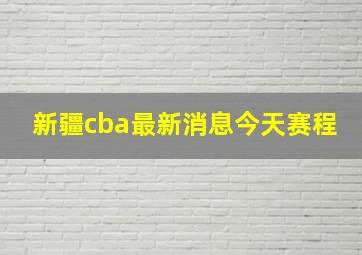 新疆cba最新消息今天赛程